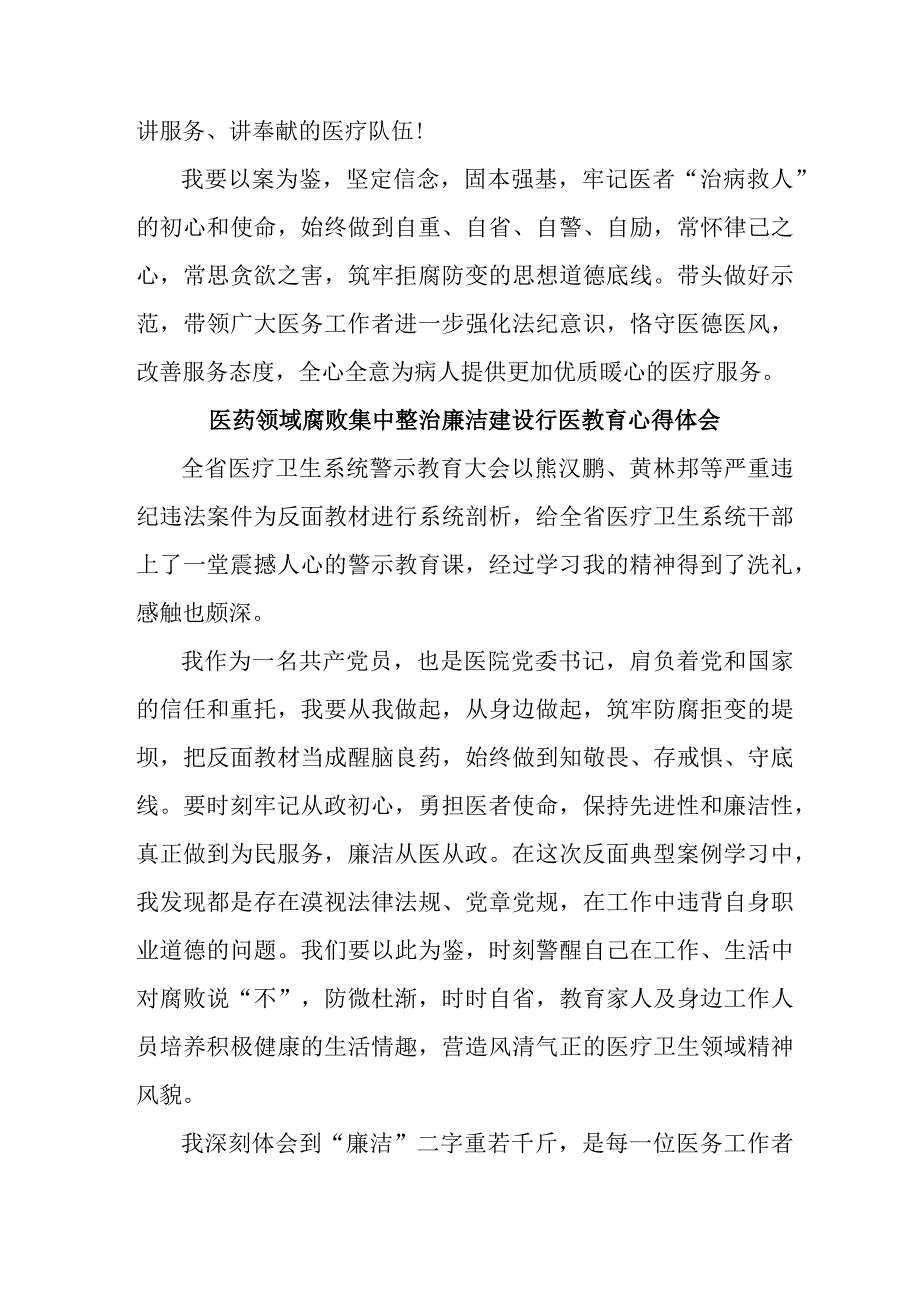 讲服务、讲奉献的医疗队伍！

我要以案为鉴，坚定信念，固本强基，牢记医者“治病救人”的初心和使命，始终做到自重、自省、自警、自励，常怀律己之心，常思贪欲之害，筑牢拒腐防变的思想道德底线。带头做好示范，带领广大医务工作者进一步强化法纪意识，恪守医德医风，改善服务态度，全心全意为病人提供更加优质暖心的医疗服务。

医药领域腐败集中整治廉洁建设行医教育心得体会

全省医疗卫生系统警示教育大会以熊汉鹏、黄林邦等严重违纪违法案件为反面教材进行系统剖析，给全省医疗卫生系统干部上了一堂震撼人心的警示教育课，经过学习我的精神得到了洗礼，感触也颇深。

我作为一名共产党员，也是医院党委书记，肩负着党和国家的信任和重托，我要从我做起，从身边做起，筑牢防腐拒变的堤坝，把反面教材当成醒脑良药，始终做到知敬畏、存戒惧、守底线。要时刻牢记从政初心，勇担医者使命，保持先进性和廉洁性，真正做到为民服务，廉洁从医从政。在这次反面典型案例学习中，我发现都是存在漠视法律法规、党章党规，在工作中违背自身职业道德的问题。我们要以此为鉴，时刻警醒自己在工作、生活中对腐败说“不”，防微杜渐，时时自省，教育家人及身边工作人员培养积极健康的生活情趣，营造风清气正的医疗卫生领域精神风貌。

我深刻体会到“廉洁”二字重若千斤，是每一位医务工作者